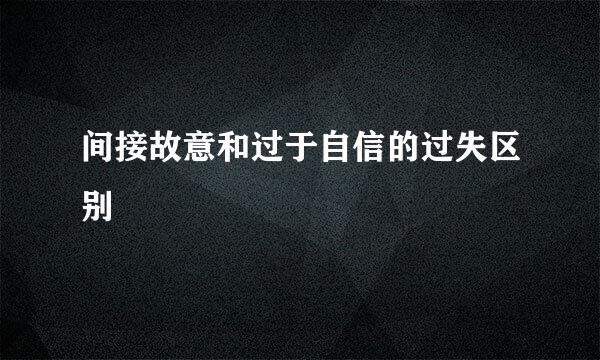 间接故意和过于自信的过失区别